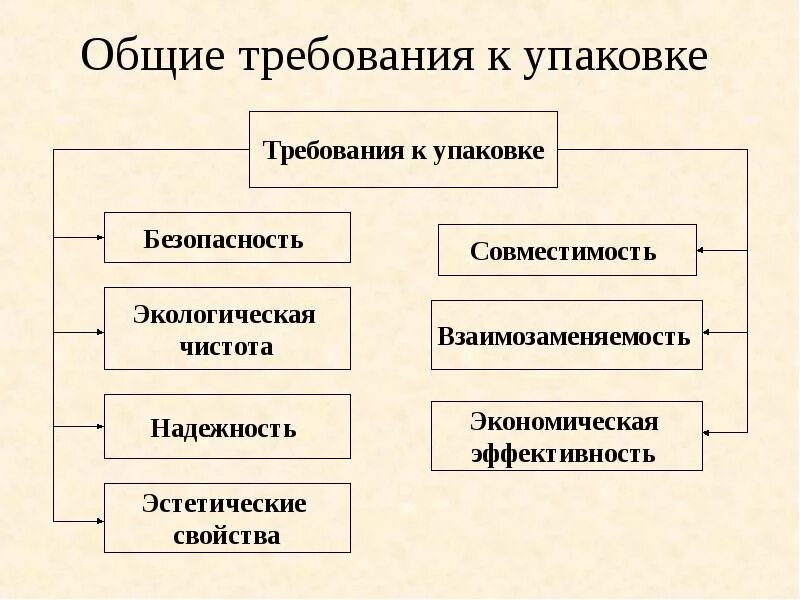 Общие требования к упаковке

Требования к упаковке

Безопасность

Экологическая чистота

Надежность

Эстетические свойства

Совместимость

Взаимозаменяемость

Экономическая эффективность